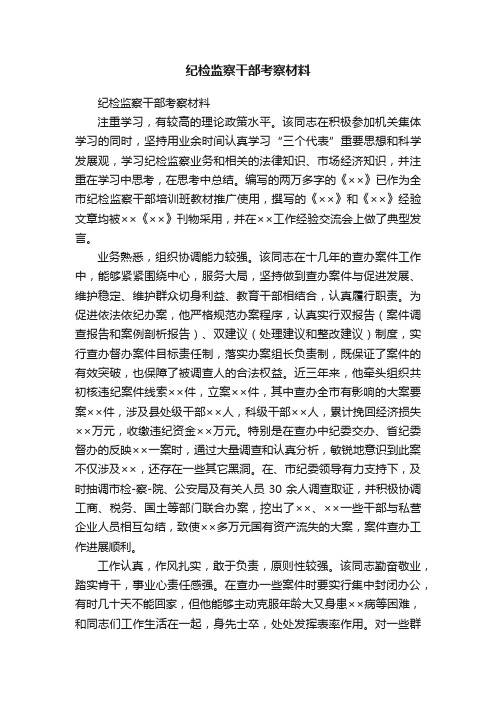 纪检监察干部考察材料

纪检监察干部考察材料

注重学习，有较高的理论政策水平。该同志在积极参加机关集体学习的同时，坚持用业余时间认真学习“三个代表”重要思想和科学发展观，学习纪检监察业务和相关的法律知识、市场经济知识，并注重在学习中思考，在思考中总结。编写的两万多字的《××》已作为全市纪检监察干部培训班教材推广使用，撰写的《××》和《××》经验文章均被××《××》刊物采用，并在××工作经验交流会上做了典型发言。

业务熟悉，组织协调能力较强。该同志在十几年的查办案件工作中，能够紧紧围绕中心，服务大局，坚持做到查办案件与促进发展、维护稳定、维护群众切身利益、教育干部相结合，认真履行职责。为促进依法依纪办案，他严格规范办案程序，认真实行双报告（案件调查报告和案例剖析报告）、双建议（处理建议和整改建议）制度，实行查办督办案件目标责任制，落实办案组长负责制，既保证了案件的有效突破，也保障了被调查人的合法权益。近三年来，他牵头组织共初核违纪案件线索××件，立案××件，其中查办全市有影响的大案要案××件，涉及县处级干部××人，科级干部××人，累计挽回经济损失××万元，收缴违纪资金××万元。特别是在查办中纪委交办、省纪委督办的反映××一案时，通过大量调查和认真分析，敏锐地意识到此案不仅涉及××，还存在一些其它黑洞。在、市纪委领导有力支持下，及时抽调市检-察-院、公安局及有关人员 30 余人调查取证，并积极协调工商、税务、国土等部门联合办案，挖出了××、××一些干部与私营企业人员相互勾结，致使××多万元国有资产流失的大案，案件查办工作进展顺利。

工作认真，作风扎实，敢于负责，原则性较强。该同志勤奋敬业，踏实肯干，事业心责任感强。在查办一些案件时要实行集中封闭办公，有时几十天不能回家，但他能够主动克服年龄大又身患××病等困难，和同志们工作生活在一起，身先士卒，处处发挥表率作用。对一些群